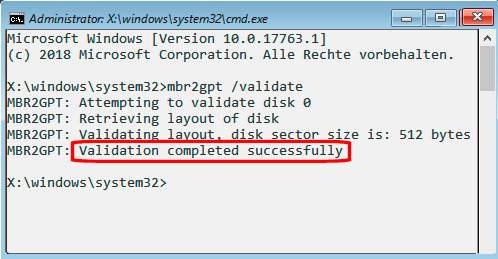 Administrator: X:\windows\system32\cmd.exe

Microsoft Windows [Version 10.0.17763.1]
(c) 2018 Microsoft Corporation. Alle Rechte vorbehalten.

X:\windows\system32>mbr2gpt /validate
MBR2GPT: Attempting to validate disk 0
MBR2GPT: Retrieving layout of disk
MBR2GPT: Validating layout, disk sector size is: 512 bytes
MBR2GPT: Validation completed successfully

X:\windows\system32>